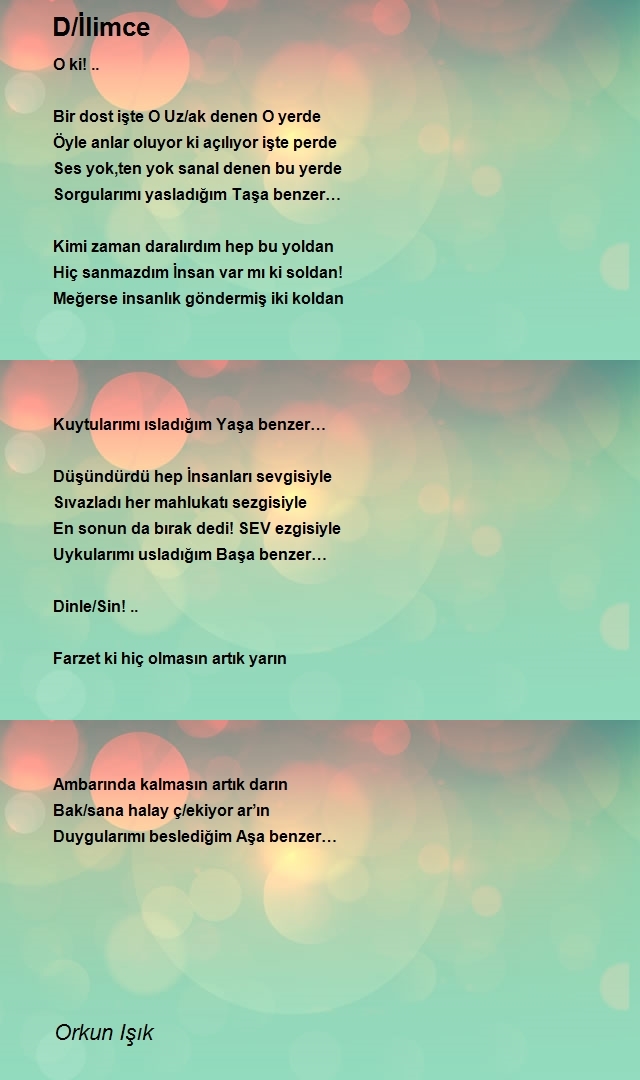 D/İlimce

O ki! ..

Bir dost işte O Uz/ak denen O yerde
Öyle anlar oluyor ki açılıyor işte perde
Ses yok,ten yok sanal denen bu yerde
Sorgularımı yasladığım Taşa benzer…

Kimi zaman daralırdım hep bu yoldan
Hiç sanmazdım İnsan var mı ki soldan!
Meğerse insanlık göndermiş iki koldan

Kuytularımı ısladığım Yaşa benzer…

Düşündürdü hep İnsanları sevgisiyle
Sıvazladı her mahlukatı sezgisiyle
En sonun da bırak dedi! SEV ezgisiyle
Uykularımı usladığım Başa benzer…

Dinle/Sin! ..

Farzet ki hiç olmasın artık yarın

Ambarında kalmasın artık darın
Bak/sana halay ç/ekiyor ar'ın
Duygularımı beslediğim Aşa benzer…

Orkun Işık